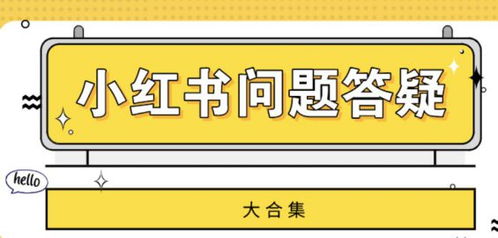 小红书问题答疑

hello

大合集